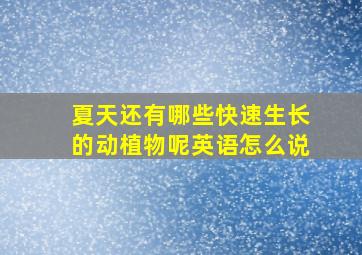 夏天还有哪些快速生长的动植物呢英语怎么说